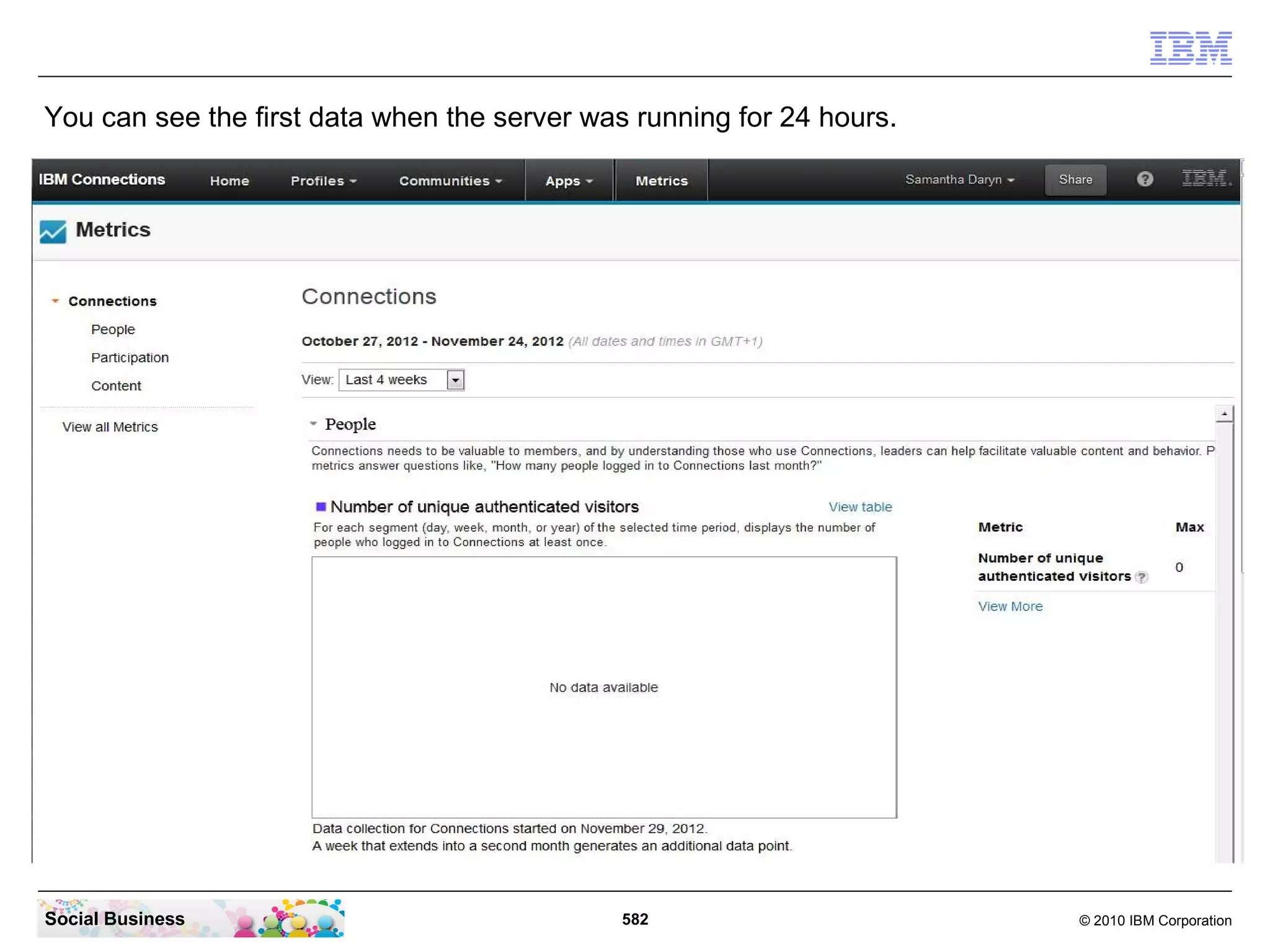 IBM

You can see the first data when the server was running for 24 hours.

IBM Connections Home Profiles Communities Apps Metrics Samantha Daryn Share ? IBM.

Metrics

Connections
People
Participation
Content

View all Metrics

Connections

October 27, 2012 - November 24, 2012 (All dates and times in GMT+1)

View: Last 4 weeks

People

Connections needs to be valuable to members, and by understanding those who use Connections, leaders can help facilitate valuable content and behavior. P metrics answer questions like, "How many people logged in to Connections last month?"

Number of unique authenticated visitors View table

For each segment (day, week, month, or year) of the selected time period, displays the number of people who logged in to Connections at least once.

No data available

Data collection for Connections started on November 29, 2012.
A week that extends into a second month generates an additional data point.

| Metric | Max |
|---|---|
| Number of unique authenticated visitors ? | 0 |

View More

Social Business

582

© 2010 IBM Corporation